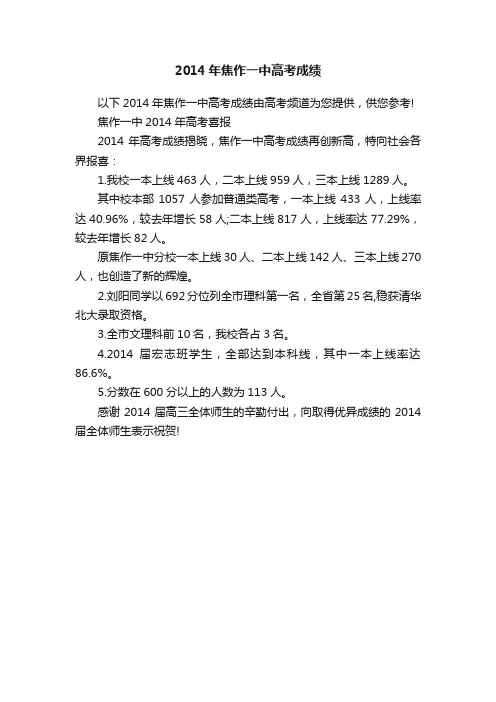 2014 年焦作一中高考成绩

以下 2014 年焦作一中高考成绩由高考频道为您提供，供您参考!

焦作一中 2014 年高考喜报

2014 年高考成绩揭晓，焦作一中高考成绩再创新高，特向社会各界报喜：

1.我校一本上线 463 人，二本上线 959 人，三本上线 1289 人。

其中校本部 1057 人参加普通类高考，一本上线 433 人，上线率达 40.96%，较去年增长 58 人;二本上线 817 人，上线率达 77.29%，较去年增长 82 人。

原焦作一中分校一本上线 30 人、二本上线 142 人、三本上线 270 人，也创造了新的辉煌。

2.刘阳同学以 692 分位列全市理科第一名，全省第 25 名,稳获清华北大录取资格。

3.全市文理科前 10 名，我校各占 3 名。

4.2014 届宏志班学生，全部达到本科线，其中一本上线率达 86.6%。

5.分数在 600 分以上的人数为 113 人。

感谢 2014 届高三全体师生的辛勤付出，向取得优异成绩的 2014 届全体师生表示祝贺!